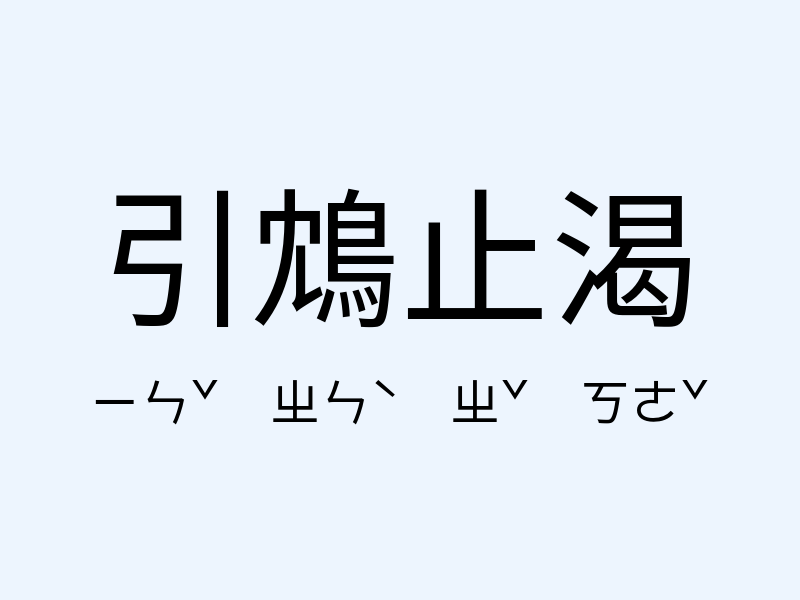 引鴆止渴

ㄧㄣˇ ㄓㄣˋ ㄓˇ ㄎㄜˇ